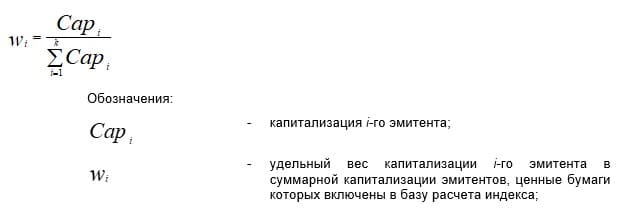 $w_i = \frac{Cap_i}{\sum_{i=1}^{k} Cap_i}$

Обозначения:

$Cap_i$ - капитализация $i$-го эмитента;

$w_i$ - удельный вес капитализации $i$-го эмитента в суммарной капитализации эмитентов, ценные бумаги которых включены в базу расчета индекса;